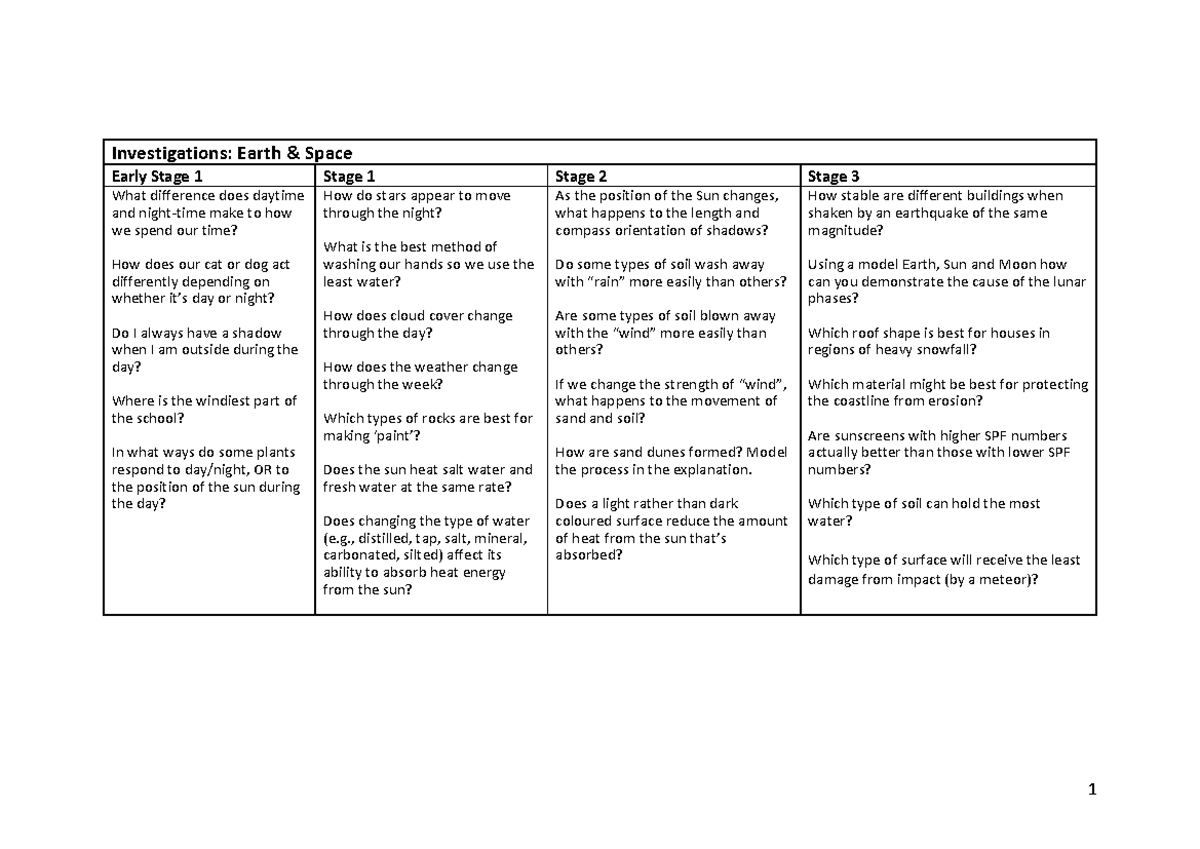 | Investigations: Earth & Space | | | |
|---|---|---|---|
| Early Stage 1 | Stage 1 | Stage 2 | Stage 3 |
| What difference does daytime and night-time make to how we spend our time? How does our cat or dog act differently depending on whether it's day or night? Do I always have a shadow when I am outside during the day? Where is the windiest part of the school? In what ways do some plants respond to day/night, OR to the position of the sun during the day? | How do stars appear to move through the night? What is the best method of washing our hands so we use the least water? How does cloud cover change through the day? How does the weather change through the week? Which types of rocks are best for making 'paint'? Does the sun heat salt water and fresh water at the same rate? Does changing the type of water (e.g., distilled, tap, salt, mineral, carbonated, silted) affect its ability to absorb heat energy from the sun? | As the position of the Sun changes, what happens to the length and compass orientation of shadows? Do some types of soil wash away with "rain" more easily than others? Are some types of soil blown away with the "wind" more easily than others? If we change the strength of "wind", what happens to the movement of sand and soil? How are sand dunes formed? Model the process in the explanation. Does a light rather than dark coloured surface reduce the amount of heat from the sun that's absorbed? | How stable are different buildings when shaken by an earthquake of the same magnitude? Using a model Earth, Sun and Moon how can you demonstrate the cause of the lunar phases? Which roof shape is best for houses in regions of heavy snowfall? Which material might be best for protecting the coastline from erosion? Are sunscreens with higher SPF numbers actually better than those with lower SPF numbers? Which type of soil can hold the most water? Which type of surface will receive the least damage from impact (by a meteor)? |

1